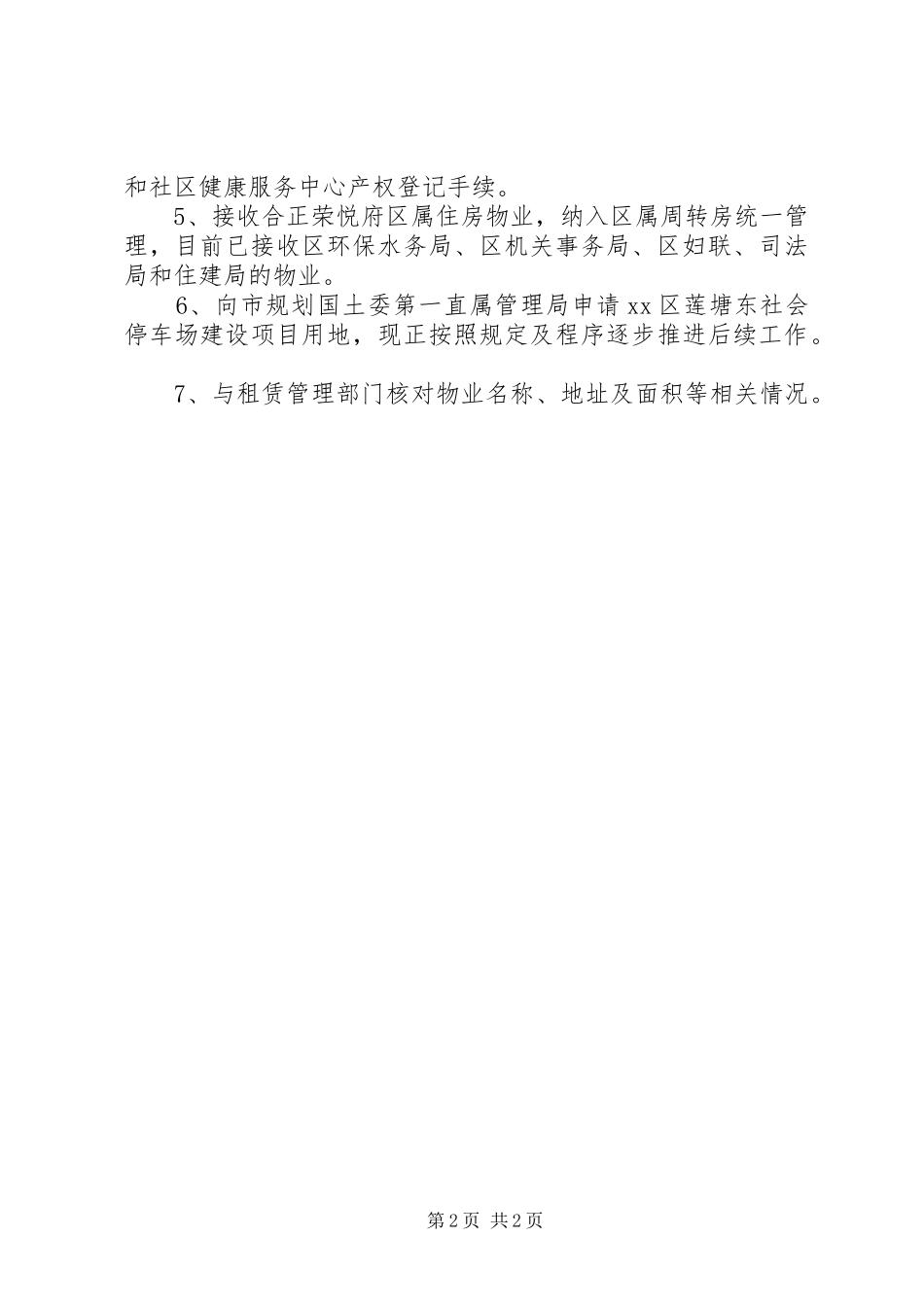 和社区健康服务中心产权登记手续。

5、接收合正荣悦府区属住房物业，纳入区属周转房统一管理，目前已接收区环保水务局、区机关事务局、区妇联、司法局和住建局的物业。

6、向市规划国土委第一直属管理局申请xx区莲塘东社会停车场建设项目用地，现正按照规定及程序逐步推进后续工作。

7、与租赁管理部门核对物业名称、地址及面积等相关情况。

第2页 共2页